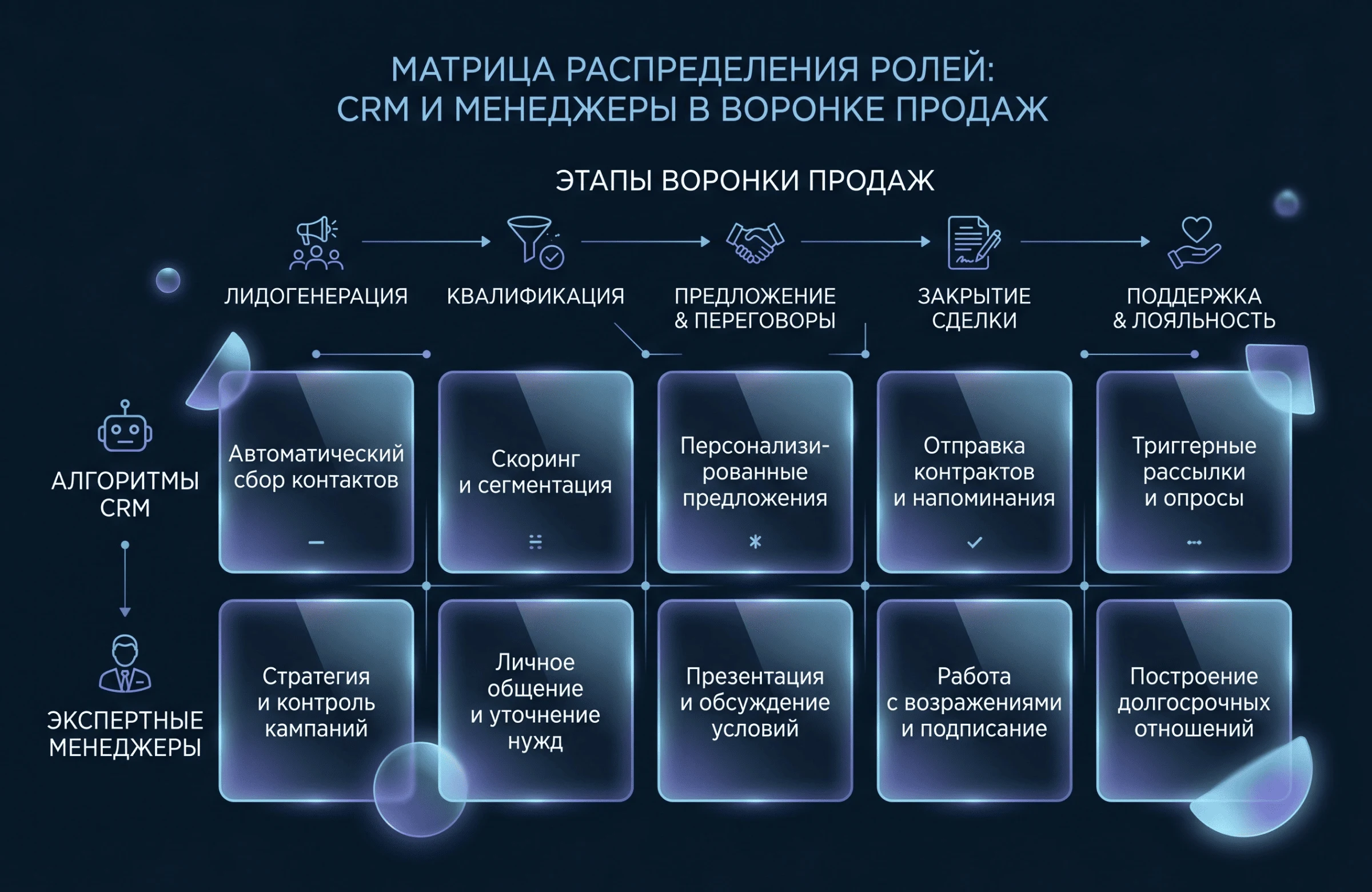 МАТРИЦА РАСПРЕДЕЛЕНИЯ РОЛЕЙ:
CRM И МЕНЕДЖЕРЫ В ВОРОНКЕ ПРОДАЖ

ЭТАПЫ ВОРОНКИ ПРОДАЖ

| | ЛИДОГЕНЕРАЦИЯ | КВАЛИФИКАЦИЯ | ПРЕДЛОЖЕНИЕ & ПЕРЕГОВОРЫ | ЗАКРЫТИЕ СДЕЛКИ | ПОДДЕРЖКА & ЛОЯЛЬНОСТЬ |
|---|---|---|---|---|---|
| АЛГОРИТМЫ CRM | Автоматический сбор контактов | Скоринг и сегментация | Персонализированные предложения | Отправка контрактов и напоминания | Триггерные рассылки и опросы |
| ЭКСПЕРТНЫЕ МЕНЕДЖЕРЫ | Стратегия и контроль кампаний | Личное общение и уточнение нужд | Презентация и обсуждение условий | Работа с возражениями и подписание | Построение долгосрочных отношений |